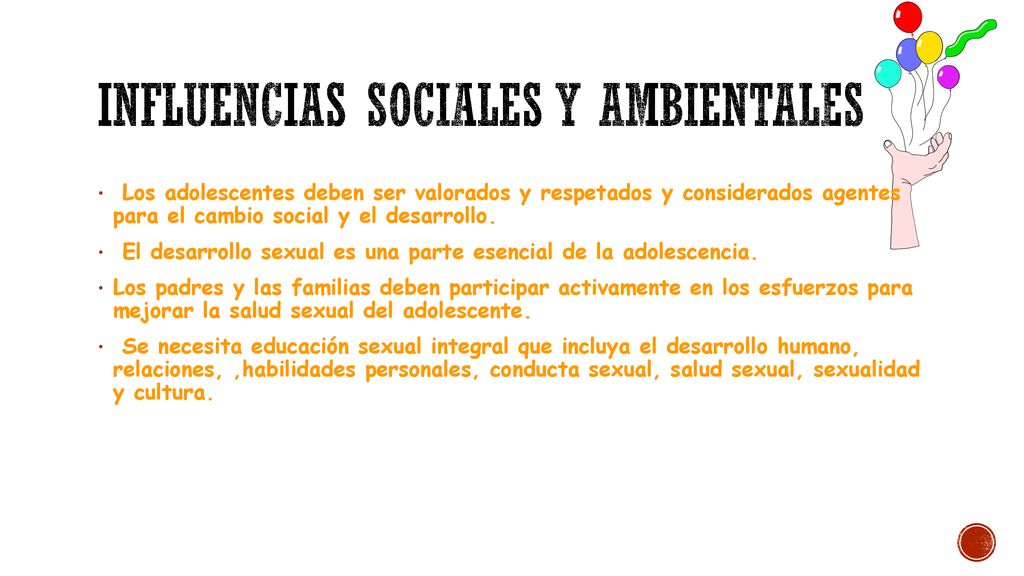 INFLUENCIAS SOCIALES Y AMBIENTALES

• Los adolescentes deben ser valorados y respetados y considerados agentes para el cambio social y el desarrollo.

• El desarrollo sexual es una parte esencial de la adolescencia.

• Los padres y las familias deben participar activamente en los esfuerzos para mejorar la salud sexual del adolescente.

• Se necesita educación sexual integral que incluya el desarrollo humano, relaciones, ,habilidades personales, conducta sexual, salud sexual, sexualidad y cultura.